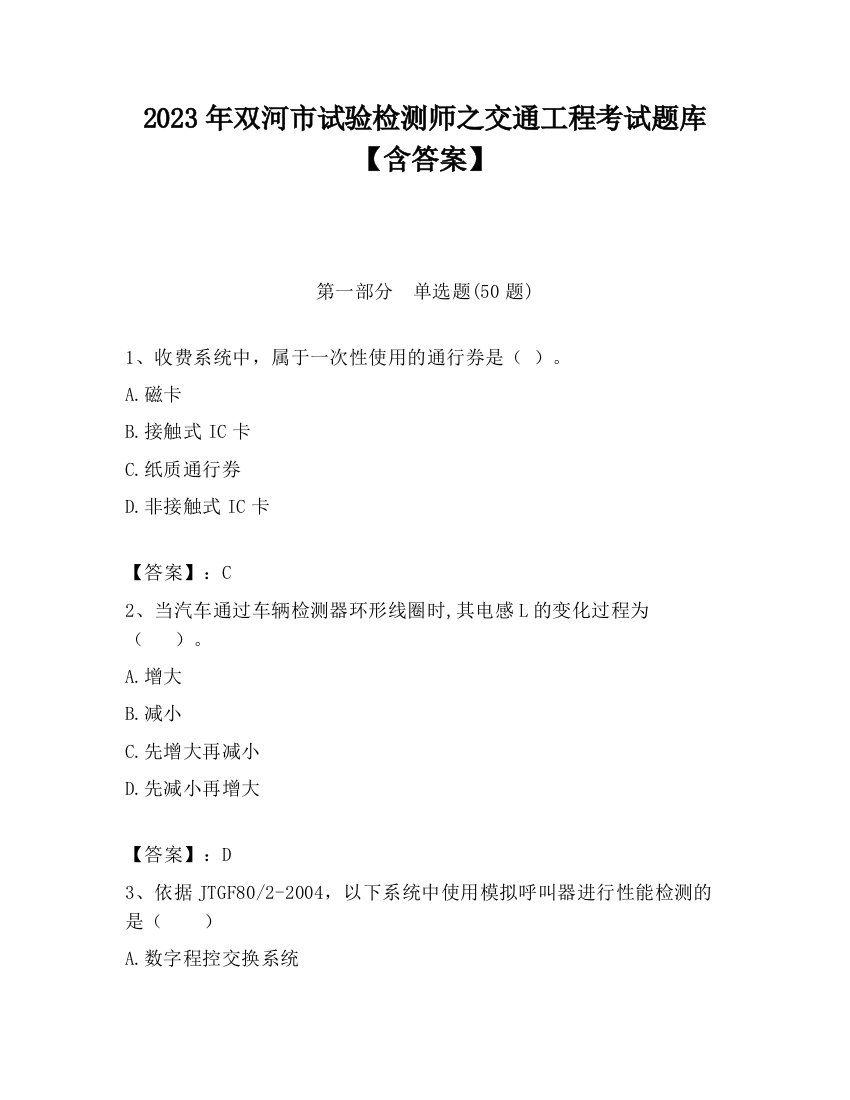 2023 年双河市试验检测师之交通工程考试题库【含答案】

第一部分 单选题(50 题)

1、收费系统中，属于一次性使用的通行券是（ ）。

A.磁卡

B.接触式 IC 卡

C.纸质通行券

D.非接触式 IC 卡

【答案】：C

2、当汽车通过车辆检测器环形线圈时,其电感 L 的变化过程为（ ）。

A.增大

B.减小

C.先增大再减小

D.先减小再增大

【答案】：D

3、依据 JTGF80/2-2004，以下系统中使用模拟呼叫器进行性能检测的是（ ）

A.数字程控交换系统